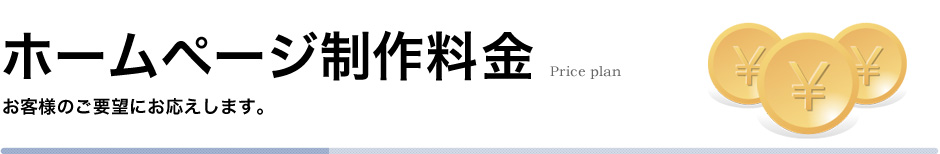 ホームページ制作料金 Price plan

お客様のご要望にお応えします。

¥ ¥ ¥